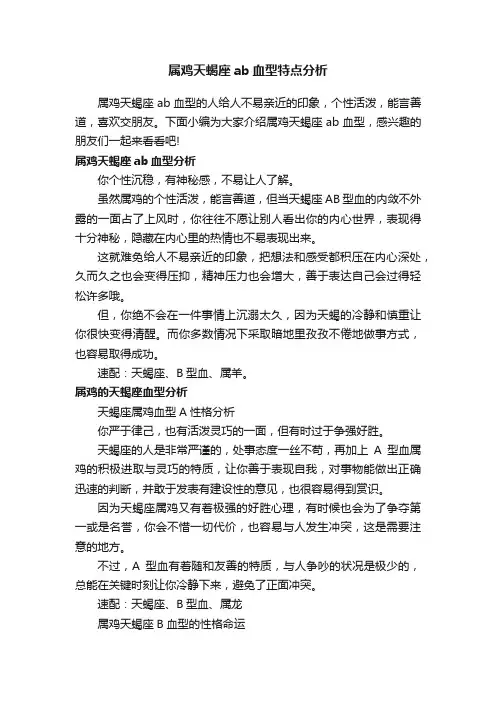 属鸡天蝎座 ab 血型特点分析

属鸡天蝎座 ab 血型的人给人不易亲近的印象，个性活泼，能言善道，喜欢交朋友。下面小编为大家介绍属鸡天蝎座 ab 血型，感兴趣的朋友们一起来看看吧!

属鸡天蝎座 ab 血型分析

你个性沉稳，有神秘感，不易让人了解。

虽然属鸡的个性活泼，能言善道，但当天蝎座 AB 型血的内敛不外露的一面占了上风时，你往往不愿让别人看出你的内心世界，表现得十分神秘，隐藏在内心里的热情也不易表现出来。

这就难免给人不易亲近的印象，把想法和感受都积压在内心深处，久而久之也会变得压抑，精神压力也会增大，善于表达自己会过得轻松许多哦。

但，你绝不会在一件事情上沉溺太久，因为天蝎的冷静和慎重让你很快变得清醒。而你多数情况下采取暗地里孜孜不倦地做事方式，也容易取得成功。

速配：天蝎座、B 型血、属羊。

属鸡的天蝎座血型分析

天蝎座属鸡血型 A 性格分析

你严于律己，也有活泼灵巧的一面，但有时过于争强好胜。

天蝎座的人是非常严谨的，处事态度一丝不苟，再加上 A 型血属鸡的积极进取与灵巧的特质，让你善于表现自我，对事物能做出正确迅速的判断，并敢于发表有建设性的意见，也很容易得到赏识。

因为天蝎座属鸡又有着极强的好胜心理，有时候也会为了争夺第一或是名誉，你会不惜一切代价，也容易与人发生冲突，这是需要注意的地方。

不过，A 型血有着随和友善的特质，与人争吵的状况是极少的，总能在关键时刻让你冷静下来，避免了正面冲突。

速配：天蝎座、B 型血、属龙

属鸡天蝎座 B 血型的性格命运